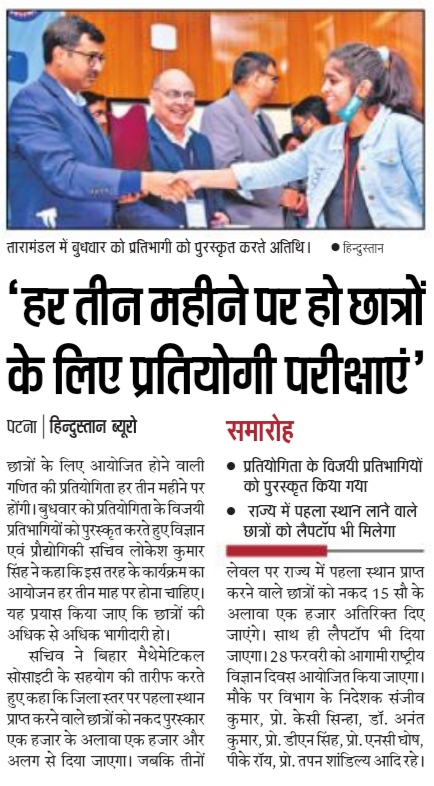 तारामंडल में बुधवार को प्रतिभागी को पुरस्कृत करते अतिथि। ● हिन्दुस्तान

'हर तीन महीने पर हो छात्रों के लिए प्रतियोगी परीक्षाएं'

पटना | हिन्दुस्तान ब्यूरो

छात्रों के लिए आयोजित होने वाली गणित की प्रतियोगिता हर तीन महीने पर होंगी। बुधवार को प्रतियोगिता के विजयी प्रतिभागियों को पुरस्कृत करते हुए विज्ञान एवं प्रौद्योगिकी सचिव लोकेश कुमार सिंह ने कहा कि इस तरह के कार्यक्रम का आयोजन हर तीन माह पर होना चाहिए। यह प्रयास किया जाए कि छात्रों की अधिक से अधिक भागीदारी हो।

सचिव ने बिहार मैथेमेटिकल सोसाइटी के सहयोग की तारीफ करते हुए कहा कि जिला स्तर पर पहला स्थान प्राप्त करने वाले छात्रों को नकद पुरस्कार एक हजार के अलावा एक हजार और अलग से दिया जाएगा। जबकि तीनों

समारोह

● प्रतियोगिता के विजयी प्रतिभागियों को पुरस्कृत किया गया

● राज्य में पहला स्थान लाने वाले छात्रों को लैपटॉप भी मिलेगा

लेवल पर राज्य में पहला स्थान प्राप्त करने वाले छात्रों को नकद 15 सौ के अलावा एक हजार अतिरिक्त दिए जाएंगे। साथ ही लैपटॉप भी दिया जाएगा। 28 फरवरी को आगामी राष्ट्रीय विज्ञान दिवस आयोजित किया जाएगा। मौके पर विभाग के निदेशक संजीव कुमार, प्रो. केसी सिन्हा, डॉ. अनंत कुमार, प्रो. डीएन सिंह, प्रो. एनसी घोष, पीके रॉय, प्रो. तपन शांडिल्य आदि रहे।